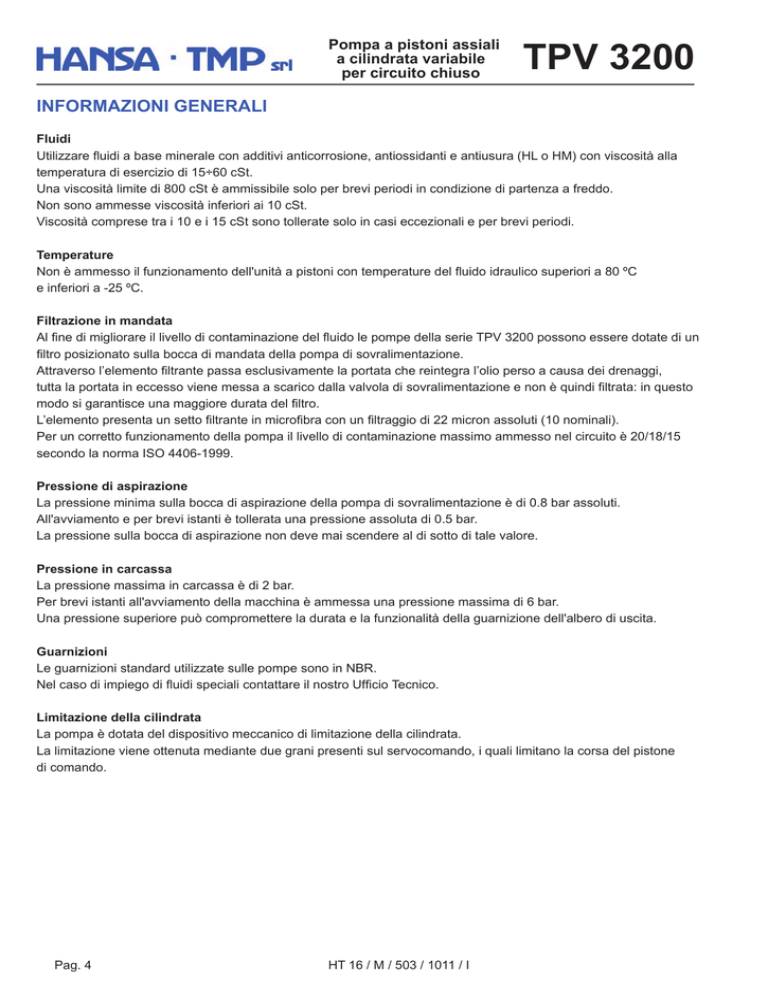 HANSA · TMP srl

Pompa a pistoni assiali a cilindrata variabile per circuito chiuso

TPV 3200

INFORMAZIONI GENERALI

Fluidi
Utilizzare fluidi a base minerale con additivi anticorrosione, antiossidanti e antiusura (HL o HM) con viscosità alla temperatura di esercizio di 15÷60 cSt.
Una viscosità limite di 800 cSt è ammissibile solo per brevi periodi in condizione di partenza a freddo.
Non sono ammesse viscosità inferiori ai 10 cSt.
Viscosità comprese tra i 10 e i 15 cSt sono tollerate solo in casi eccezionali e per brevi periodi.

Temperature
Non è ammesso il funzionamento dell'unità a pistoni con temperature del fluido idraulico superiori a 80 ºC e inferiori a -25 ºC.

Filtrazione in mandata
Al fine di migliorare il livello di contaminazione del fluido le pompe della serie TPV 3200 possono essere dotate di un filtro posizionato sulla bocca di mandata della pompa di sovralimentazione.
Attraverso l'elemento filtrante passa esclusivamente la portata che reintegra l'olio perso a causa dei drenaggi, tutta la portata in eccesso viene messa a scarico dalla valvola di sovralimentazione e non è quindi filtrata: in questo modo si garantisce una maggiore durata del filtro.
L'elemento presenta un setto filtrante in microfibra con un filtraggio di 22 micron assoluti (10 nominali).
Per un corretto funzionamento della pompa il livello di contaminazione massimo ammesso nel circuito è 20/18/15 secondo la norma ISO 4406-1999.

Pressione di aspirazione
La pressione minima sulla bocca di aspirazione della pompa di sovralimentazione è di 0.8 bar assoluti.
All'avviamento e per brevi istanti è tollerata una pressione assoluta di 0.5 bar.
La pressione sulla bocca di aspirazione non deve mai scendere al di sotto di tale valore.

Pressione in carcassa
La pressione massima in carcassa è di 2 bar.
Per brevi istanti all'avviamento della macchina è ammessa una pressione massima di 6 bar.
Una pressione superiore può compromettere la durata e la funzionalità della guarnizione dell'albero di uscita.

Guarnizioni
Le guarnizioni standard utilizzate sulle pompe sono in NBR.
Nel caso di impiego di fluidi speciali contattare il nostro Ufficio Tecnico.

Limitazione della cilindrata
La pompa è dotata del dispositivo meccanico di limitazione della cilindrata.
La limitazione viene ottenuta mediante due grani presenti sul servocomando, i quali limitano la corsa del pistone di comando.

Pag. 4

HT 16 / M / 503 / 1011 / I